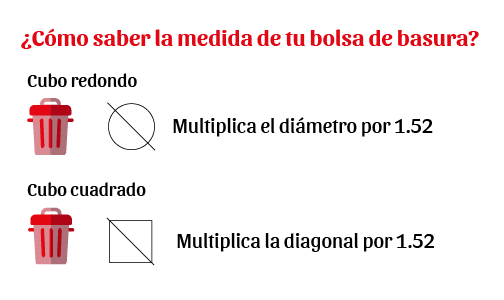 ¿Cómo saber la medida de tu bolsa de basura?

Cubo redondo

Multiplica el diámetro por 1.52

Cubo cuadrado

Multiplica la diagonal por 1.52